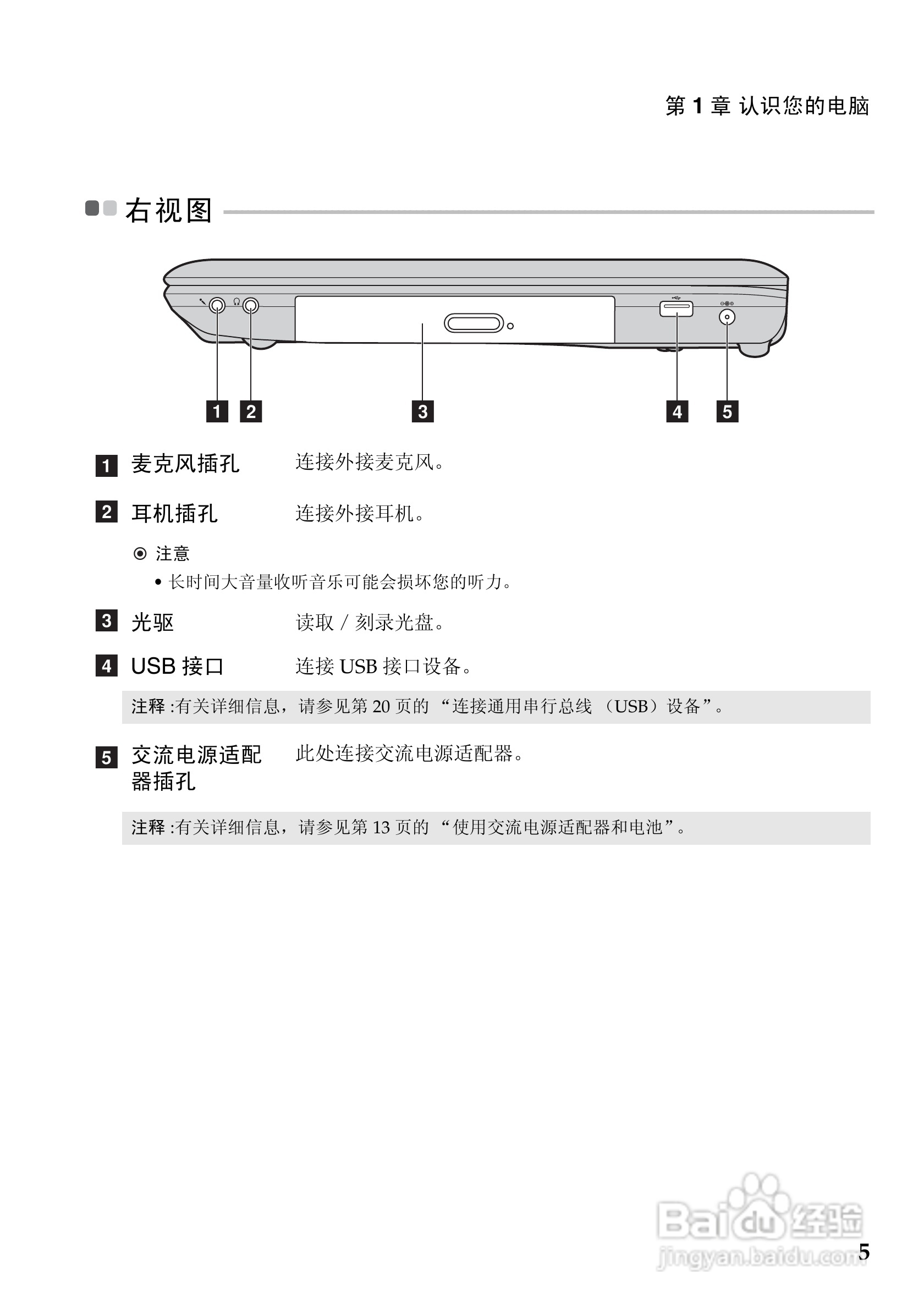 第 1 章 认识您的电脑

右视图

1 2 3 4 5

1 麦克风插孔 连接外接麦克风。

2 耳机插孔 连接外接耳机。

注意

• 长时间大音量收听音乐可能会损坏您的听力。

3 光驱 读取 / 刻录光盘。

4 USB 接口 连接 USB 接口设备。

注释 :有关详细信息，请参见第 20 页的 “连接通用串行总线 （USB）设备”。

5 交流电源适配器插孔 此处连接交流电源适配器。

注释 :有关详细信息，请参见第 13 页的 “使用交流电源适配器和电池”。

Baidu 经验
jingyan.baidu.com

5